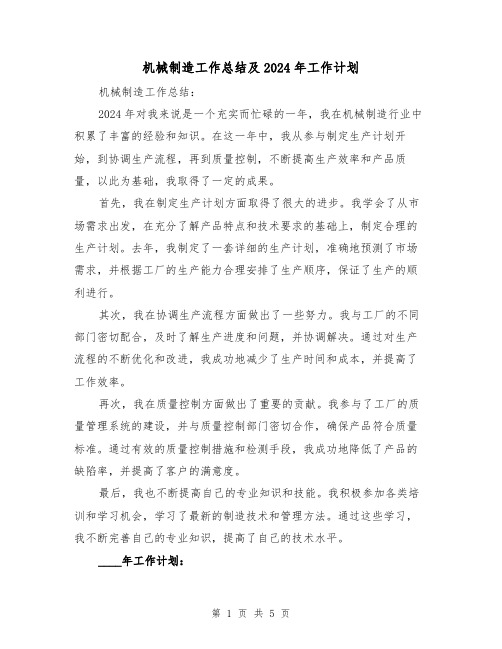 机械制造工作总结及2024年工作计划

机械制造工作总结：

2024年对我来说是一个充实而忙碌的一年，我在机械制造行业中积累了丰富的经验和知识。在这一年中，我从参与制定生产计划开始，到协调生产流程，再到质量控制，不断提高生产效率和产品质量，以此为基础，我取得了一定的成果。

首先，我在制定生产计划方面取得了很大的进步。我学会了从市场需求出发，在充分了解产品特点和技术要求的基础上，制定合理的生产计划。去年，我制定了一套详细的生产计划，准确地预测了市场需求，并根据工厂的生产能力合理安排了生产顺序，保证了生产的顺利进行。

其次，我在协调生产流程方面做出了一些努力。我与工厂的不同部门密切配合，及时了解生产进度和问题，并协调解决。通过对生产流程的不断优化和改进，我成功地减少了生产时间和成本，并提高了工作效率。

再次，我在质量控制方面做出了重要的贡献。我参与了工厂的质量管理系统的建设，并与质量控制部门密切合作，确保产品符合质量标准。通过有效的质量控制措施和检测手段，我成功地降低了产品的缺陷率，并提高了客户的满意度。

最后，我也不断提高自己的专业知识和技能。我积极参加各类培训和学习机会，学习了最新的制造技术和管理方法。通过这些学习，我不断完善自己的专业知识，提高了自己的技术水平。

____年工作计划：

第 1 页 共 5 页